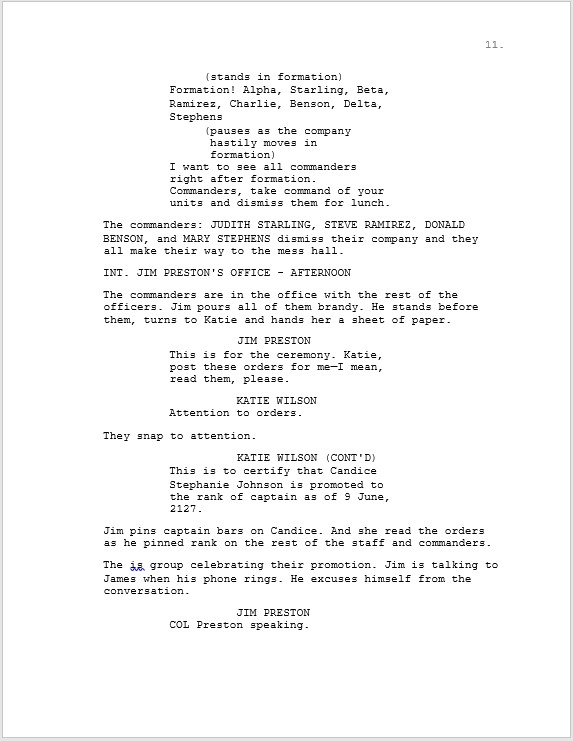 11.

(stands in formation)
Formation! Alpha, Starling, Beta, Ramirez, Charlie, Benson, Delta, Stephens
(pauses as the company hastily moves in formation)
I want to see all commanders right after formation. Commanders, take command of your units and dismiss them for lunch.

The commanders: JUDITH STARLING, STEVE RAMIREZ, DONALD BENSON, and MARY STEPHENS dismiss their company and they all make their way to the mess hall.

INT. JIM PRESTON'S OFFICE - AFTERNOON

The commanders are in the office with the rest of the officers. Jim pours all of them brandy. He stands before them, turns to Katie and hands her a sheet of paper.

JIM PRESTON
This is for the ceremony. Katie, post these orders for me—I mean, read them, please.

KATIE WILSON
Attention to orders.

They snap to attention.

KATIE WILSON (CONT'D)
This is to certify that Candice Stephanie Johnson is promoted to the rank of captain as of 9 June, 2127.

Jim pins captain bars on Candice. And she read the orders as he pinned rank on the rest of the staff and commanders.

The is group celebrating their promotion. Jim is talking to James when his phone rings. He excuses himself from the conversation.

JIM PRESTON
COL Preston speaking.